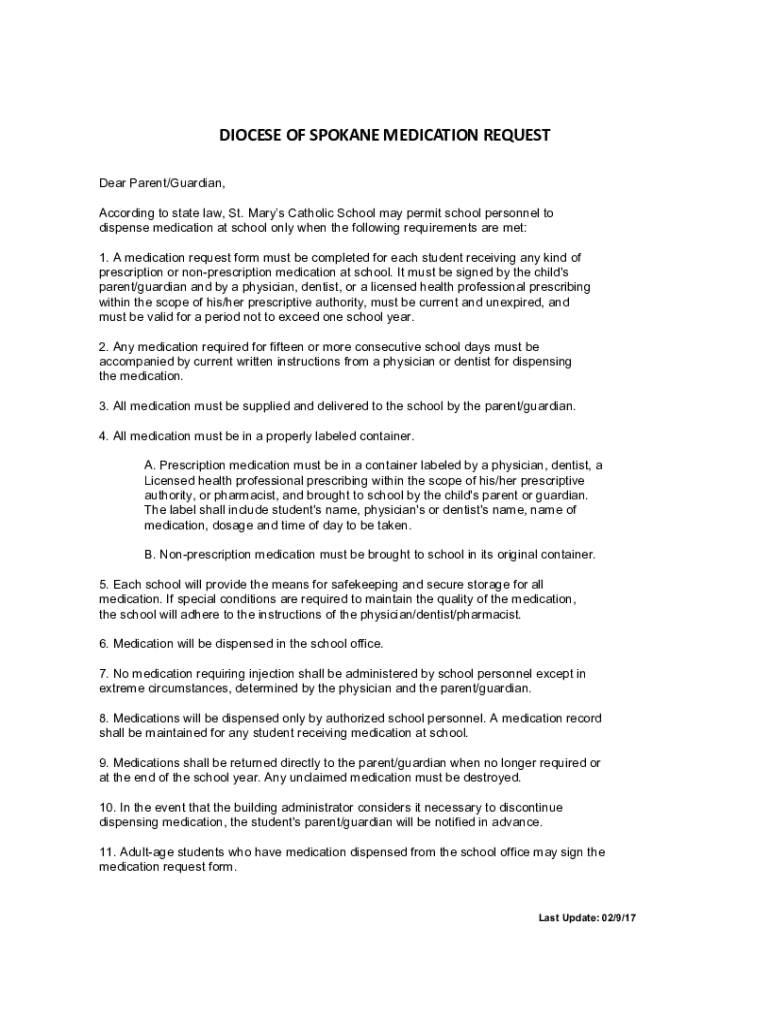 DIOCESE OF SPOKANE MEDICATION REQUEST

Dear Parent/Guardian,

According to state law, St. Mary's Catholic School may permit school personnel to dispense medication at school only when the following requirements are met:

1. A medication request form must be completed for each student receiving any kind of prescription or non-prescription medication at school. It must be signed by the child's parent/guardian and by a physician, dentist, or a licensed health professional prescribing within the scope of his/her prescriptive authority, must be current and unexpired, and must be valid for a period not to exceed one school year.

2. Any medication required for fifteen or more consecutive school days must be accompanied by current written instructions from a physician or dentist for dispensing the medication.

3. All medication must be supplied and delivered to the school by the parent/guardian.

4. All medication must be in a properly labeled container.

A. Prescription medication must be in a container labeled by a physician, dentist, a Licensed health professional prescribing within the scope of his/her prescriptive authority, or pharmacist, and brought to school by the child's parent or guardian. The label shall include student's name, physician's or dentist's name, name of medication, dosage and time of day to be taken.

B. Non-prescription medication must be brought to school in its original container.

5. Each school will provide the means for safekeeping and secure storage for all medication. If special conditions are required to maintain the quality of the medication, the school will adhere to the instructions of the physician/dentist/pharmacist.

6. Medication will be dispensed in the school office.

7. No medication requiring injection shall be administered by school personnel except in extreme circumstances, determined by the physician and the parent/guardian.

8. Medications will be dispensed only by authorized school personnel. A medication record shall be maintained for any student receiving medication at school.

9. Medications shall be returned directly to the parent/guardian when no longer required or at the end of the school year. Any unclaimed medication must be destroyed.

10. In the event that the building administrator considers it necessary to discontinue dispensing medication, the student's parent/guardian will be notified in advance.

11. Adult-age students who have medication dispensed from the school office may sign the medication request form.

Last Update: 02/9/17